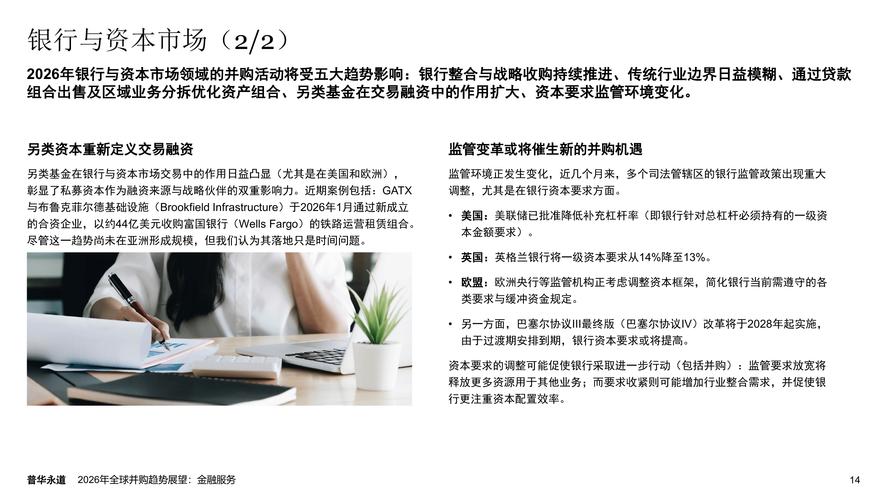 银行与资本市场（2/2）

2026年银行与资本市场领域的并购活动将受五大趋势影响：银行整合与战略收购持续推进、传统行业边界日益模糊、通过贷款组合出售及区域业务分拆优化资产组合、另类基金在交易融资中的作用扩大、资本要求监管环境变化。

另类资本重新定义交易融资

另类基金在银行与资本市场交易中的作用日益凸显（尤其是在美国和欧洲），彰显了私募资本作为融资来源与战略伙伴的双重影响力。近期案例包括：GATX与布鲁克菲尔德基础设施（Brookfield Infrastructure）于2026年1月通过新成立的合资企业，以约44亿美元收购富国银行（Wells Fargo）的铁路运营租赁组合。尽管这一趋势尚未在亚洲形成规模，但我们认为其落地只是时间问题。

监管变革或将催生新的并购机遇

监管环境正发生变化，近几个月来，多个司法管辖区的银行监管政策出现重大调整，尤其是在银行资本要求方面。

• 美国：美联储已批准降低补充杠杆率（即银行针对总杠杆必须持有的一级资本金额要求）。

• 英国：英格兰银行将一级资本要求从14%降至13%。

• 欧盟：欧洲央行等监管机构正考虑调整资本框架，简化银行当前需遵守的各类要求与缓冲资金规定。

• 另一方面，巴塞尔协议III最终版（巴塞尔协议IV）改革将于2028年起实施，由于过渡期安排到期，银行资本要求或将提高。

资本要求的调整可能促使银行采取进一步行动（包括并购）：监管要求放宽将释放更多资源用于其他业务；而要求收紧则可能增加行业整合需求，并促使银行更注重资本配置效率。

普华永道　2026年全球并购趋势展望：金融服务

14